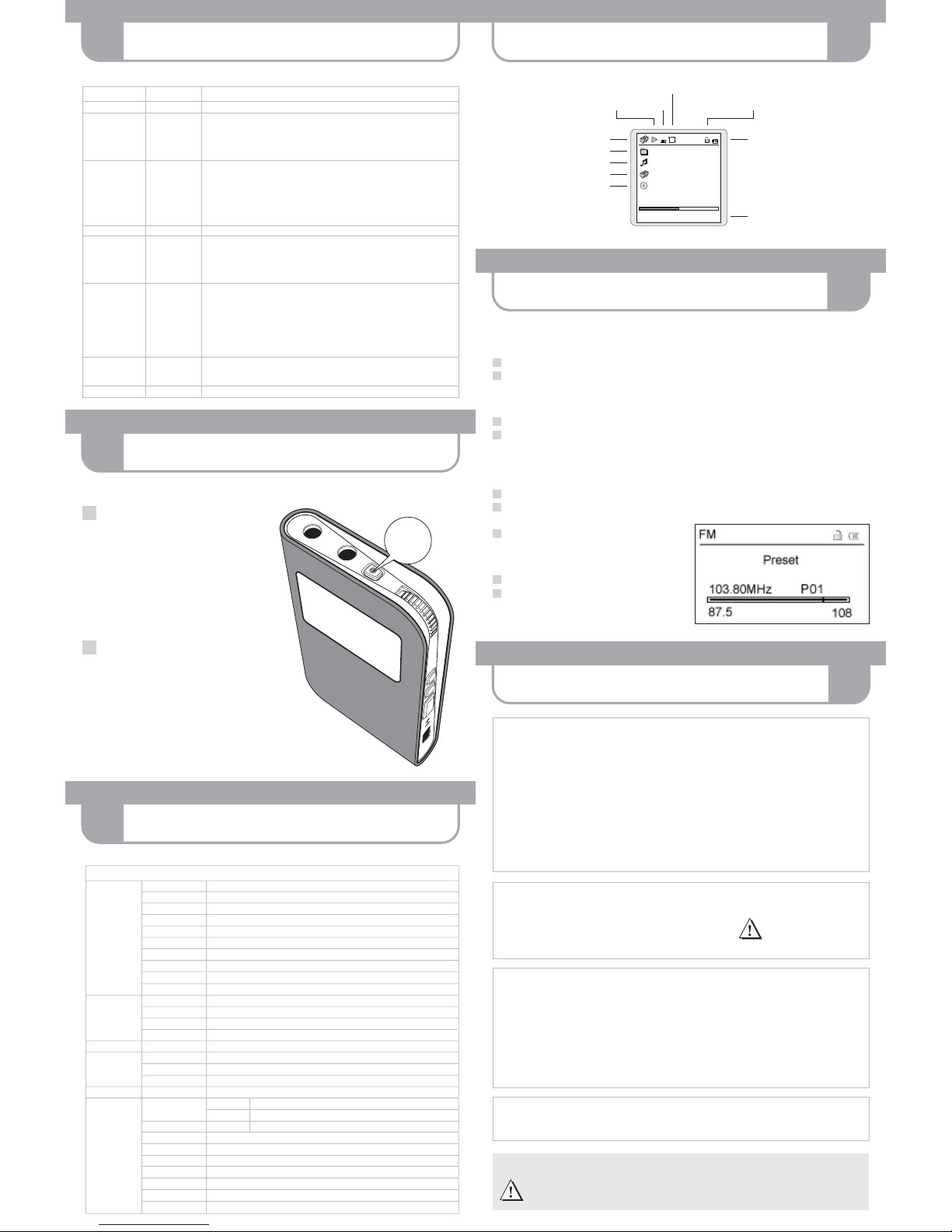 FM

Preset

103.80MHz P01

87.5 108